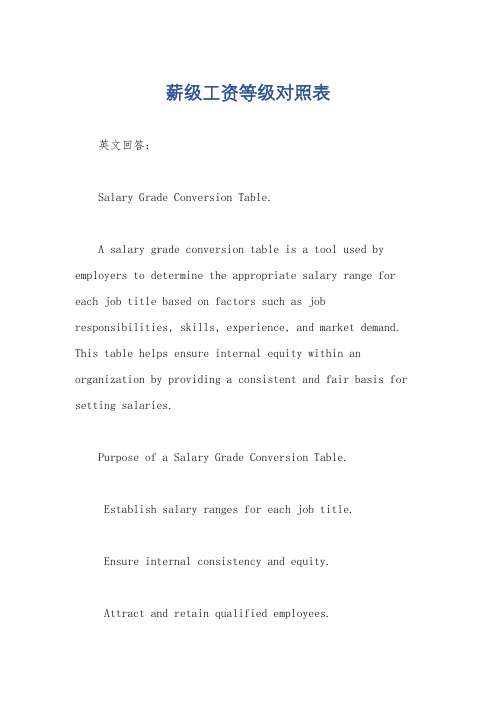 薪级工资等级对照表

英文回答：

Salary Grade Conversion Table.

A salary grade conversion table is a tool used by employers to determine the appropriate salary range for each job title based on factors such as job responsibilities, skills, experience, and market demand. This table helps ensure internal equity within an organization by providing a consistent and fair basis for setting salaries.

Purpose of a Salary Grade Conversion Table.

Establish salary ranges for each job title.

Ensure internal consistency and equity.

Attract and retain qualified employees.